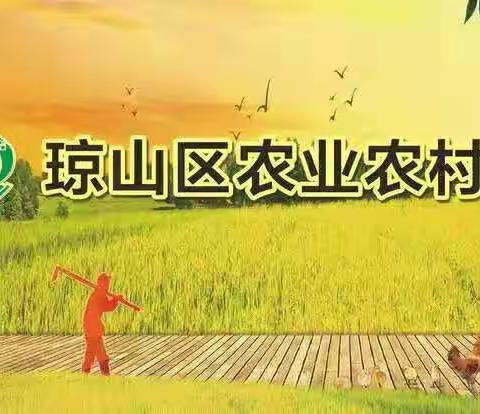 琼山区农业农村